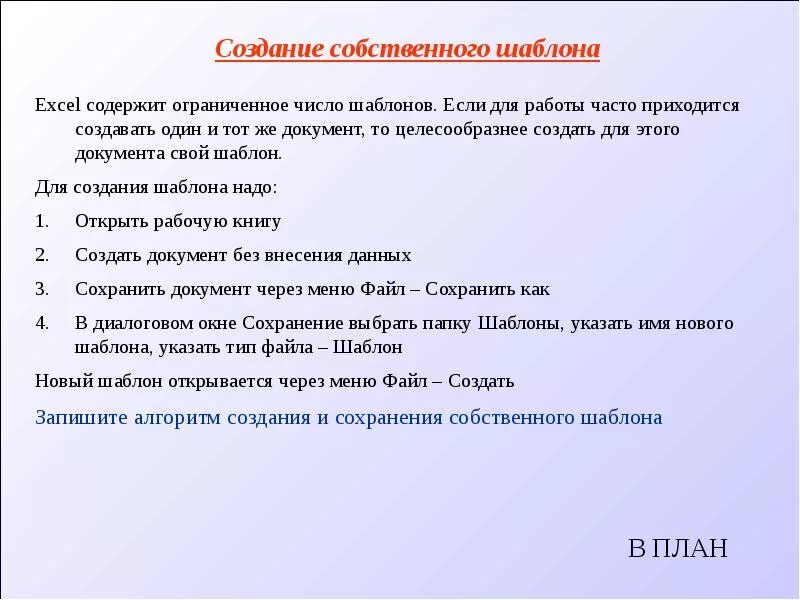 Создание собственного шаблона

Excel содержит ограниченное число шаблонов. Если для работы часто приходится создавать один и тот же документ, то целесообразнее создать для этого документа свой шаблон.

Для создания шаблона надо:

1. Открыть рабочую книгу

2. Создать документ без внесения данных

3. Сохранить документ через меню Файл – Сохранить как

4. В диалоговом окне Сохранение выбрать папку Шаблоны, указать имя нового шаблона, указать тип файла – Шаблон

Новый шаблон открывается через меню Файл – Создать

Запишите алгоритм создания и сохранения собственного шаблона

В ПЛАН